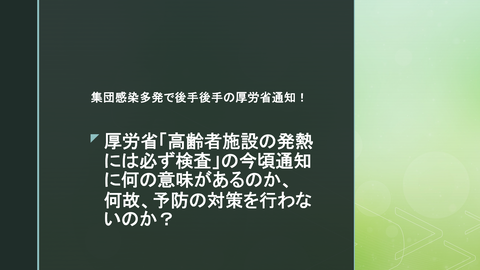 集団感染多発で後手後手の厚労省通知！

厚労省「高齢者施設の発熱には必ず検査」の今頃通知に何の意味があるのか、何故、予防の対策を行わないのか？